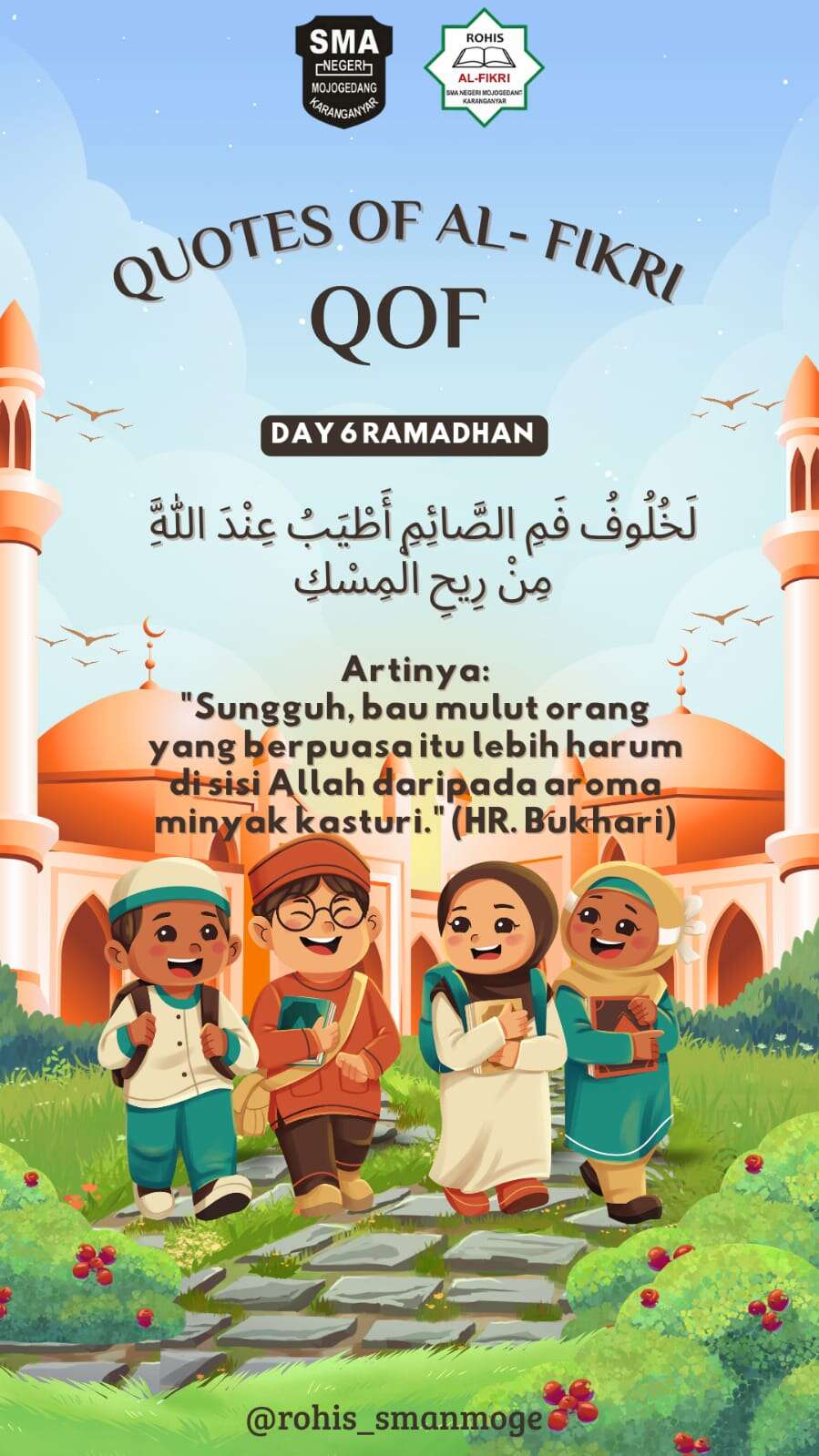 SMA
NEGERI
MOJOGEDANG
KARANGANYAR

ROHIS
AL-FIKRI
SMA NEGERI MOJOGEDANG
KARANGANYAR

QUOTES OF AL- FIKRI
QOF

DAY 6 RAMADHAN

لَخُلُوفُ فَمِ الصَّائِمِ أَطْيَبُ عِنْدَ اللَّهِ مِنْ رِيحِ المِسْكِ

Artinya:
"Sungguh, bau mulut orang yang berpuasa itu lebih harum di sisi Allah daripada aroma minyak kasturi." (HR. Bukhari)

@rohis_smanmoge